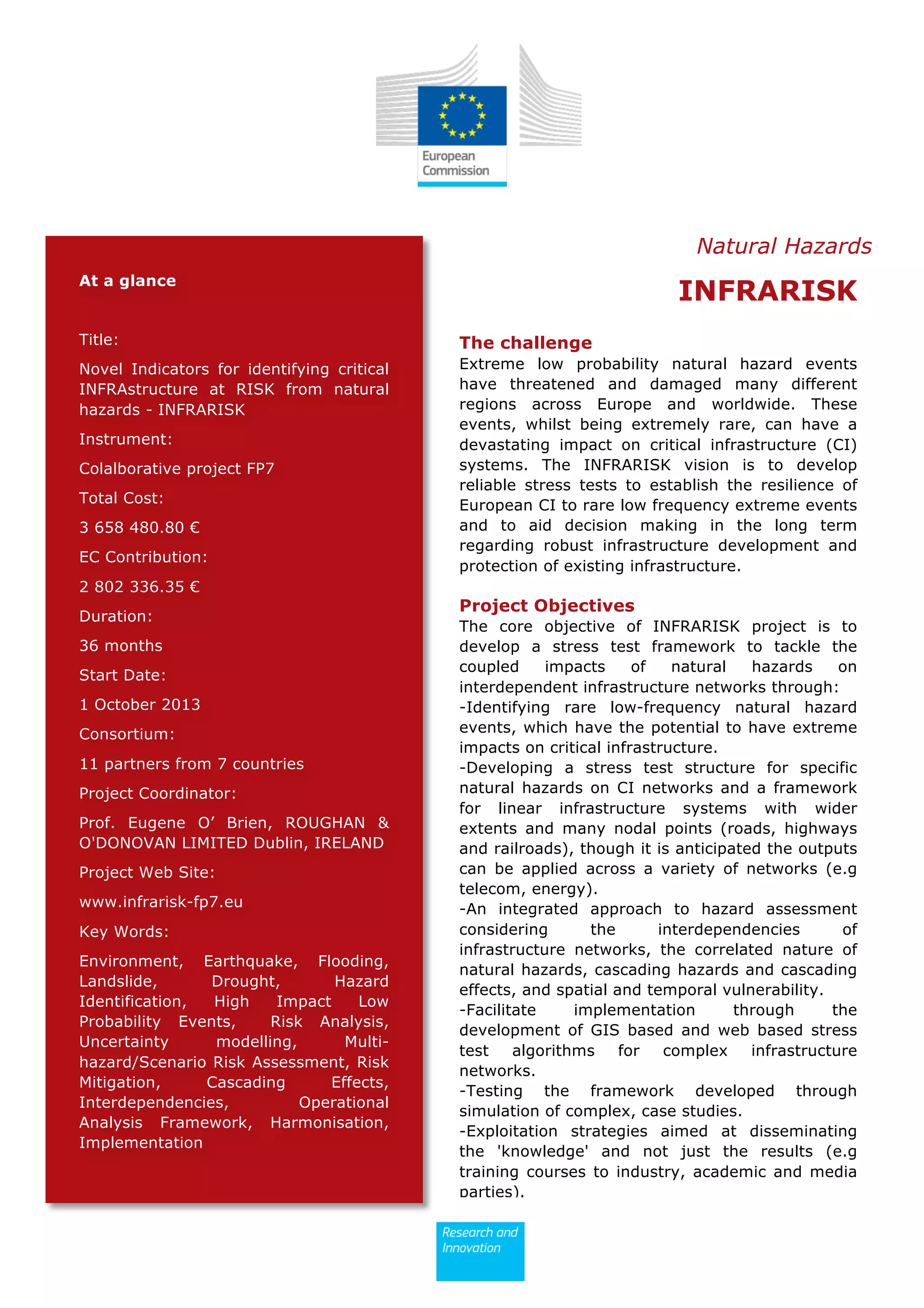 European Commission

At a glance

Title:

Novel Indicators for identifying critical INFRAstructure at RISK from natural hazards - INFRARISK

Instrument:

Colalborative project FP7

Total Cost:

3 658 480.80 €

EC Contribution:

2 802 336.35 €

Duration:

36 months

Start Date:

1 October 2013

Consortium:

11 partners from 7 countries

Project Coordinator:

Prof. Eugene O' Brien, ROUGHAN & O'DONOVAN LIMITED Dublin, IRELAND

Project Web Site:

www.infrarisk-fp7.eu

Key Words:

Environment, Earthquake, Flooding, Landslide, Drought, Hazard Identification, High Impact Low Probability Events, Risk Analysis, Uncertainty modelling, Multi-hazard/Scenario Risk Assessment, Risk Mitigation, Cascading Effects, Interdependencies, Operational Analysis Framework, Harmonisation, Implementation

Natural Hazards

INFRARISK

The challenge
Extreme low probability natural hazard events have threatened and damaged many different regions across Europe and worldwide. These events, whilst being extremely rare, can have a devastating impact on critical infrastructure (CI) systems. The INFRARISK vision is to develop reliable stress tests to establish the resilience of European CI to rare low frequency extreme events and to aid decision making in the long term regarding robust infrastructure development and protection of existing infrastructure.

Project Objectives
The core objective of INFRARISK project is to develop a stress test framework to tackle the coupled impacts of natural hazards on interdependent infrastructure networks through:
-Identifying rare low-frequency natural hazard events, which have the potential to have extreme impacts on critical infrastructure.
-Developing a stress test structure for specific natural hazards on CI networks and a framework for linear infrastructure systems with wider extents and many nodal points (roads, highways and railroads), though it is anticipated the outputs can be applied across a variety of networks (e.g telecom, energy).
-An integrated approach to hazard assessment considering the interdependencies of infrastructure networks, the correlated nature of natural hazards, cascading hazards and cascading effects, and spatial and temporal vulnerability.
-Facilitate implementation through the development of GIS based and web based stress test algorithms for complex infrastructure networks.
-Testing the framework developed through simulation of complex, case studies.
-Exploitation strategies aimed at disseminating the 'knowledge' and not just the results (e.g training courses to industry, academic and media parties).

Research and Innovation